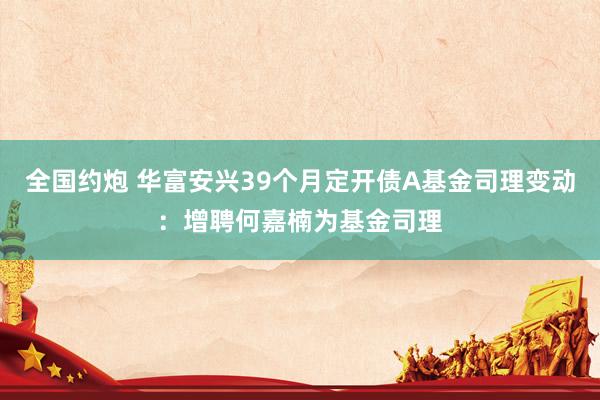 全国约炮 华富安兴39个月定开债A基金司理变动：增聘何嘉楠为基金司理